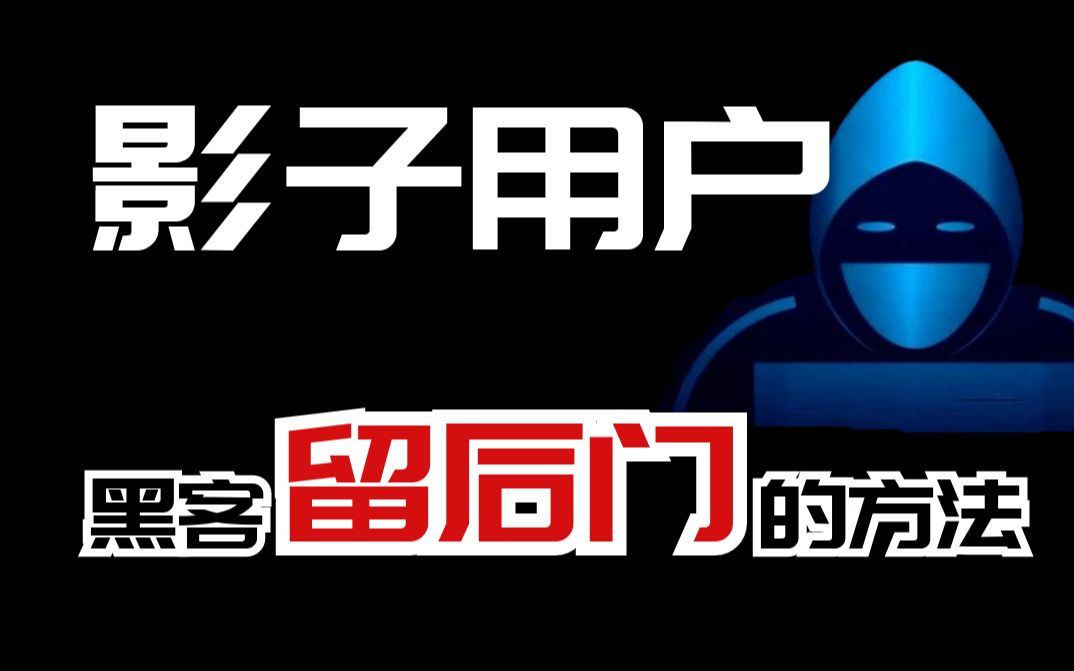 影子用户

黑客留后门的方法